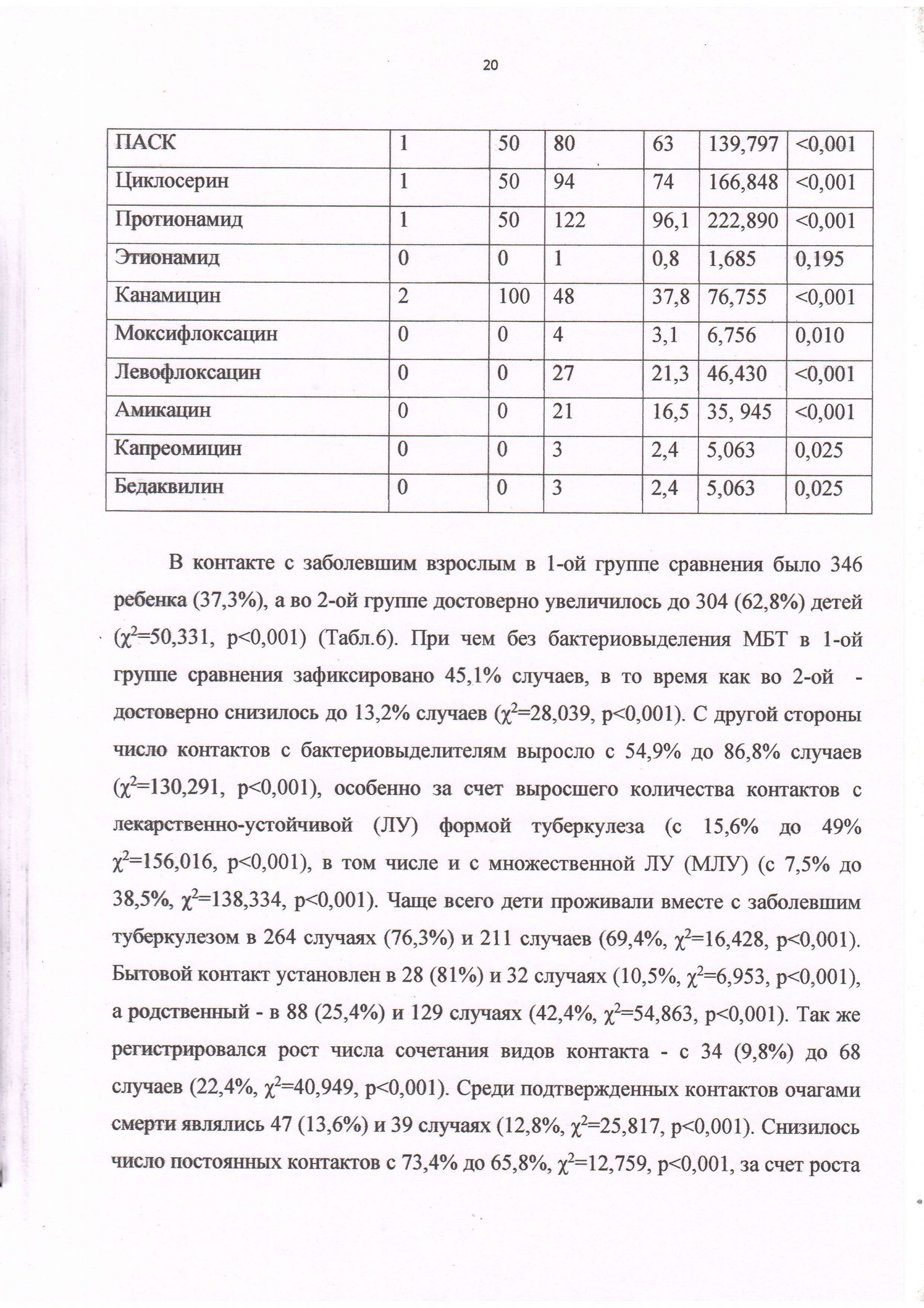 20

| ПАСК | 1 | 50 | 80 | 63 | 139,797 | <0,001 |
|---|---|---|---|---|---|---|
| Циклосерин | 1 | 50 | 94 | 74 | 166,848 | <0,001 |
| Протионамид | 1 | 50 | 122 | 96,1 | 222,890 | <0,001 |
| Этионамид | 0 | 0 | 1 | 0,8 | 1,685 | 0,195 |
| Канамицин | 2 | 100 | 48 | 37,8 | 76,755 | <0,001 |
| Моксифлоксацин | 0 | 0 | 4 | 3,1 | 6,756 | 0,010 |
| Левофлоксацин | 0 | 0 | 27 | 21,3 | 46,430 | <0,001 |
| Амикацин | 0 | 0 | 21 | 16,5 | 35, 945 | <0,001 |
| Капреомицин | 0 | 0 | 3 | 2,4 | 5,063 | 0,025 |
| Бедаквилин | 0 | 0 | 3 | 2,4 | 5,063 | 0,025 |

В контакте с заболевшим взрослым в 1-ой группе сравнения было 346 ребенка (37,3%), а во 2-ой группе достоверно увеличилось до 304 (62,8%) детей ($\chi^2$=50,331, p<0,001) (Табл.6). При чем без бактериовыделения МБТ в 1-ой группе сравнения зафиксировано 45,1% случаев, в то время как во 2-ой - достоверно снизилось до 13,2% случаев ($\chi^2$=28,039, p<0,001). С другой стороны число контактов с бактериовыделителям выросло с 54,9% до 86,8% случаев ($\chi^2$=130,291, p<0,001), особенно за счет выросшего количества контактов с лекарственно-устойчивой (ЛУ) формой туберкулеза (с 15,6% до 49% $\chi^2$=156,016, p<0,001), в том числе и с множественной ЛУ (МЛУ) (с 7,5% до 38,5%, $\chi^2$=138,334, p<0,001). Чаще всего дети проживали вместе с заболевшим туберкулезом в 264 случаях (76,3%) и 211 случаев (69,4%, $\chi^2$=16,428, p<0,001). Бытовой контакт установлен в 28 (81%) и 32 случаях (10,5%, $\chi^2$=6,953, p<0,001), а родственный - в 88 (25,4%) и 129 случаях (42,4%, $\chi^2$=54,863, p<0,001). Так же регистрировался рост числа сочетания видов контакта - с 34 (9,8%) до 68 случаев (22,4%, $\chi^2$=40,949, p<0,001). Среди подтвержденных контактов очагами смерти являлись 47 (13,6%) и 39 случаях (12,8%, $\chi^2$=25,817, p<0,001). Снизилось число постоянных контактов с 73,4% до 65,8%, $\chi^2$=12,759, p<0,001, за счет роста